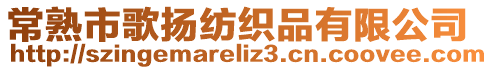 常熟市歌扬纺织品有限公司
http://szingemareliz3.cn.coovee.com